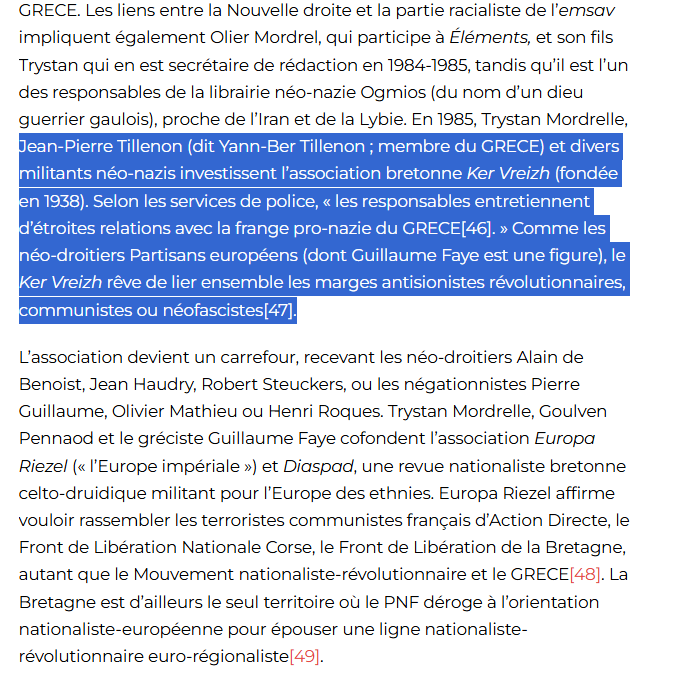 GRECE. Les liens entre la Nouvelle droite et la partie racialiste de l'emsav impliquent également Olier Mordrel, qui participe à Éléments, et son fils Trystan qui en est secrétaire de rédaction en 1984-1985, tandis qu'il est l'un des responsables de la librairie néo-nazie Ogmios (du nom d'un dieu guerrier gaulois), proche de l'Iran et de la Lybie. En 1985, Trystan Mordrelle, Jean-Pierre Tillenon (dit Yann-Ber Tillenon ; membre du GRECE) et divers militants néo-nazis investissent l'association bretonne Ker Vreizh (fondée en 1938). Selon les services de police, « les responsables entretiennent d'étroites relations avec la frange pro-nazie du GRECE[46]. » Comme les néo-droitiers Partisans européens (dont Guillaume Faye est une figure), le Ker Vreizh rêve de lier ensemble les marges antisionistes révolutionnaires, communistes ou néofascistes[47].

L'association devient un carrefour, recevant les néo-droitiers Alain de Benoist, Jean Haudry, Robert Steuckers, ou les négationnistes Pierre Guillaume, Olivier Mathieu ou Henri Roques. Trystan Mordrelle, Goulven Pennaod et le gréciste Guillaume Faye cofondent l'association Europa Riezel (« l'Europe impériale ») et Diaspad, une revue nationaliste bretonne celto-druidique militant pour l'Europe des ethnies. Europa Riezel affirme vouloir rassembler les terroristes communistes français d'Action Directe, le Front de Libération Nationale Corse, le Front de Libération de la Bretagne, autant que le Mouvement nationaliste-révolutionnaire et le GRECE[48]. La Bretagne est d'ailleurs le seul territoire où le PNF déroge à l'orientation nationaliste-européenne pour épouser une ligne nationaliste-révolutionnaire euro-régionaliste[49].